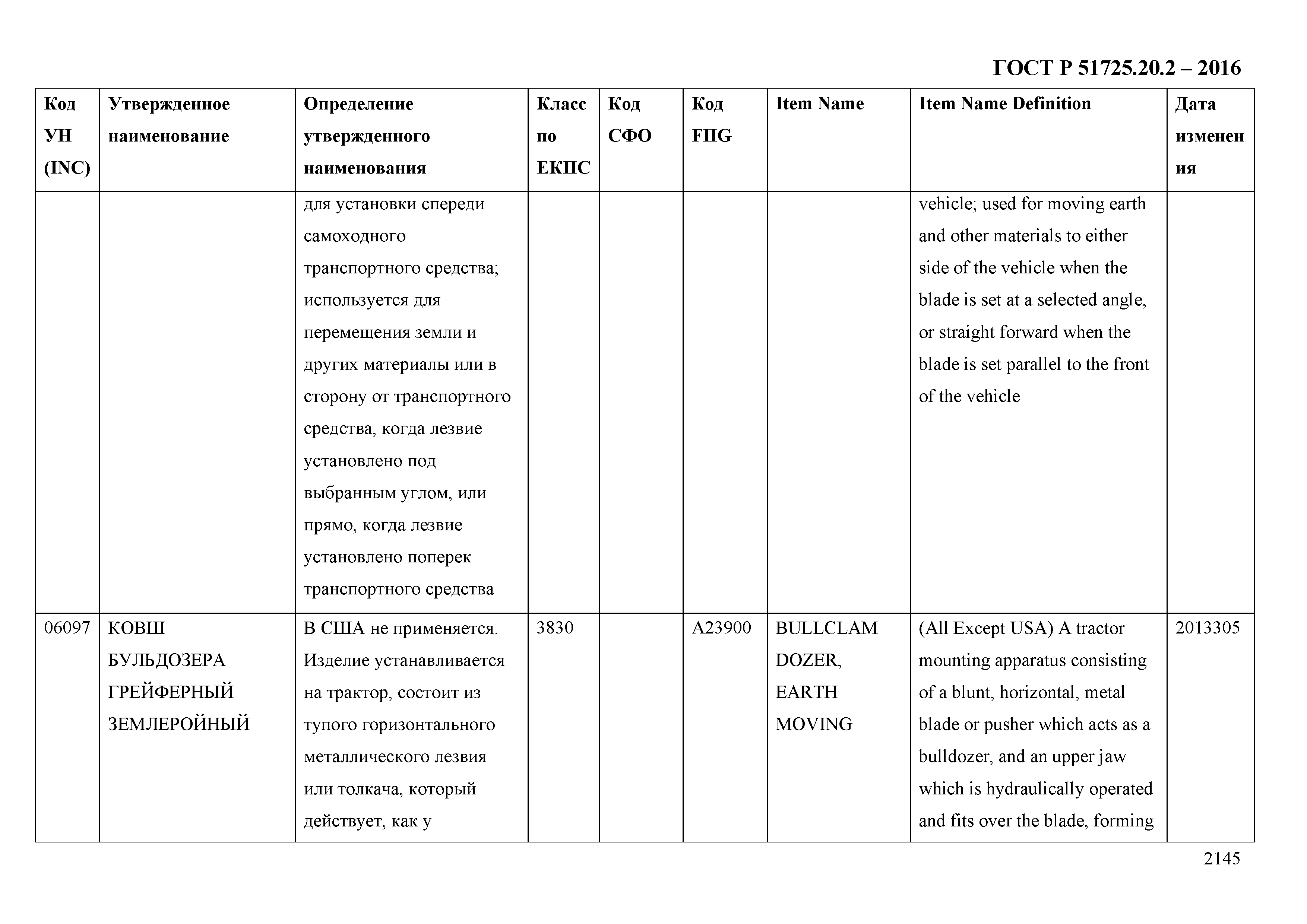 ГОСТ Р 51725.20.2 – 2016

| Код УН (INC) | Утвержденное наименование | Определение утвержденного наименования | Класс по ЕКПС | Код СФО | Код FIIG | Item Name | Item Name Definition | Дата изменения |
|---|---|---|---|---|---|---|---|---|
| | | для установки спереди самоходного транспортного средства; используется для перемещения земли и других материалы или в сторону от транспортного средства, когда лезвие установлено под выбранным углом, или прямо, когда лезвие установлено поперек транспортного средства | | | | | vehicle; used for moving earth and other materials to either side of the vehicle when the blade is set at a selected angle, or straight forward when the blade is set parallel to the front of the vehicle | |
| 06097 | КОВШ БУЛЬДОЗЕРА ГРЕЙФЕРНЫЙ ЗЕМЛЕРОЙНЫЙ | В США не применяется. Изделие устанавливается на трактор, состоит из тупого горизонтального металлического лезвия или толкача, который действует, как у | 3830 | | A23900 | BULLCLAM DOZER, EARTH MOVING | (All Except USA) A tractor mounting apparatus consisting of a blunt, horizontal, metal blade or pusher which acts as a bulldozer, and an upper jaw which is hydraulically operated and fits over the blade, forming | 2013305 |

2145